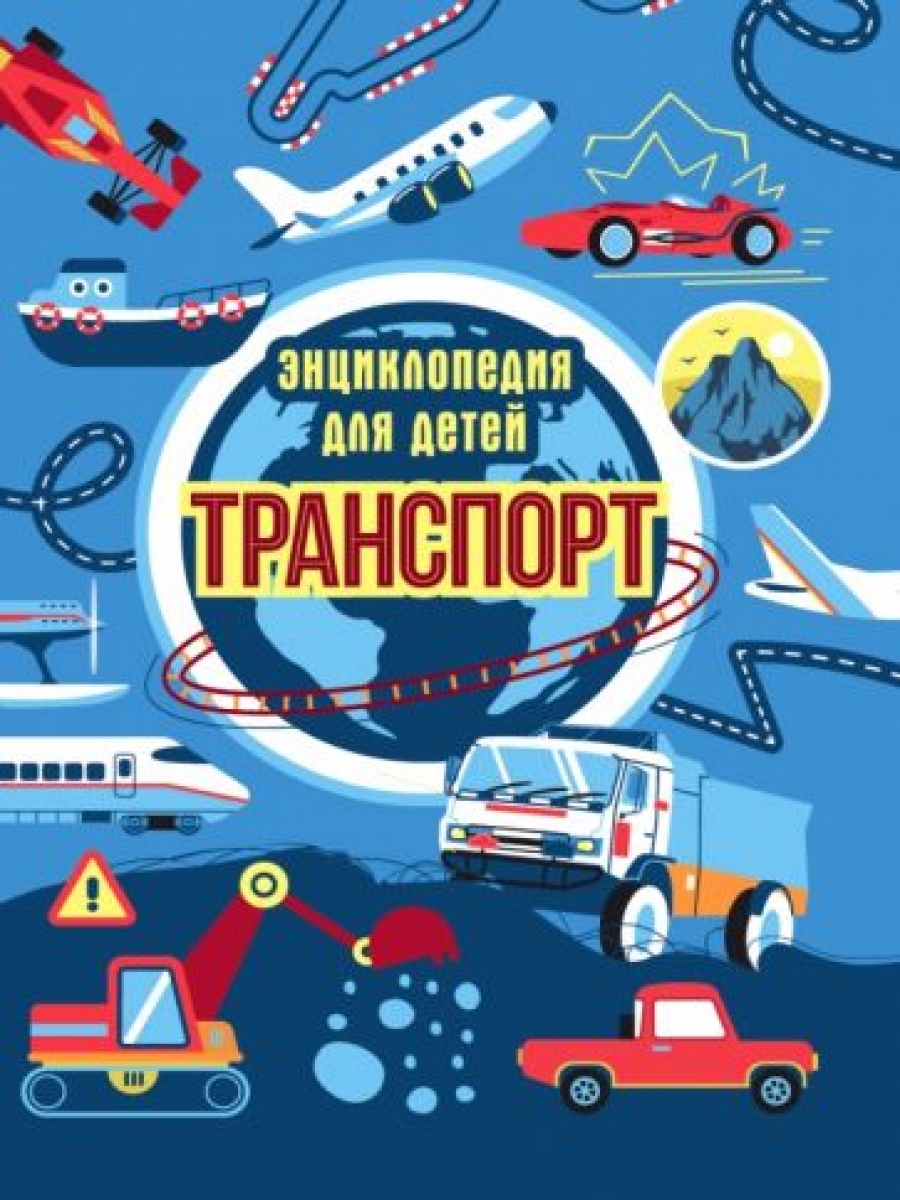 ЭНЦИКЛОПЕДИЯ ДЛЯ ДЕТЕЙ
ТРАНСПОРТ